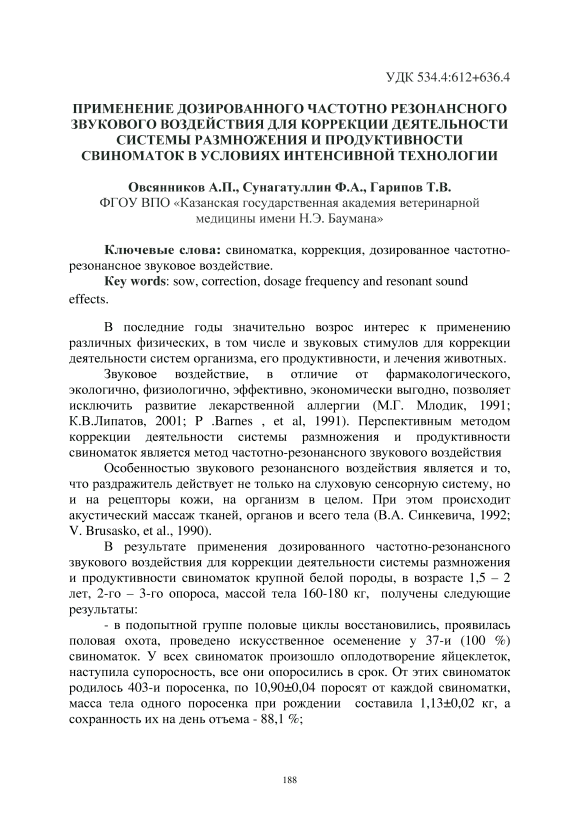 УДК 534.4:612+636.4

ПРИМЕНЕНИЕ ДОЗИРОВАННОГО ЧАСТОТНО РЕЗОНАНСНОГО ЗВУКОВОГО ВОЗДЕЙСТВИЯ ДЛЯ КОРРЕКЦИИ ДЕЯТЕЛЬНОСТИ СИСТЕМЫ РАЗМНОЖЕНИЯ И ПРОДУКТИВНОСТИ СВИНОМАТОК В УСЛОВИЯХ ИНТЕНСИВНОЙ ТЕХНОЛОГИИ

Овсянников А.П., Сунагатуллин Ф.А., Гарипов Т.В.
ФГОУ ВПО «Казанская государственная академия ветеринарной медицины имени Н.Э. Баумана»

Ключевые слова: свиноматка, коррекция, дозированное частотно-резонансное звуковое воздействие.
Key words: sow, correction, dosage frequency and resonant sound effects.

В последние годы значительно возрос интерес к применению различных физических, в том числе и звуковых стимулов для коррекции деятельности систем организма, его продуктивности, и лечения животных.

Звуковое воздействие, в отличие от фармакологического, экологично, физиологично, эффективно, экономически выгодно, позволяет исключить развитие лекарственной аллергии (М.Г. Млодик, 1991; К.В.Липатов, 2001; P .Barnes , et al, 1991). Перспективным методом коррекции деятельности системы размножения и продуктивности свиноматок является метод частотно-резонансного звукового воздействия

Особенностью звукового резонансного воздействия является и то, что раздражитель действует не только на слуховую сенсорную систему, но и на рецепторы кожи, на организм в целом. При этом происходит акустический массаж тканей, органов и всего тела (В.А. Синкевича, 1992; V. Brusasko, et al., 1990).

В результате применения дозированного частотно-резонансного звукового воздействия для коррекции деятельности системы размножения и продуктивности свиноматок крупной белой породы, в возрасте 1,5 – 2 лет, 2-го – 3-го опороса, массой тела 160-180 кг, получены следующие результаты:

- в подопытной группе половые циклы восстановились, проявилась половая охота, проведено искусственное осеменение у 37-и (100 %) свиноматок. У всех свиноматок произошло оплодотворение яйцеклеток, наступила супоросность, все они опоросились в срок. От этих свиноматок родилось 403-и поросенка, по 10,90±0,04 поросят от каждой свиноматки, масса тела одного поросенка при рождении составила 1,13±0,02 кг, а сохранность их на день отъема - 88,1 %;

188